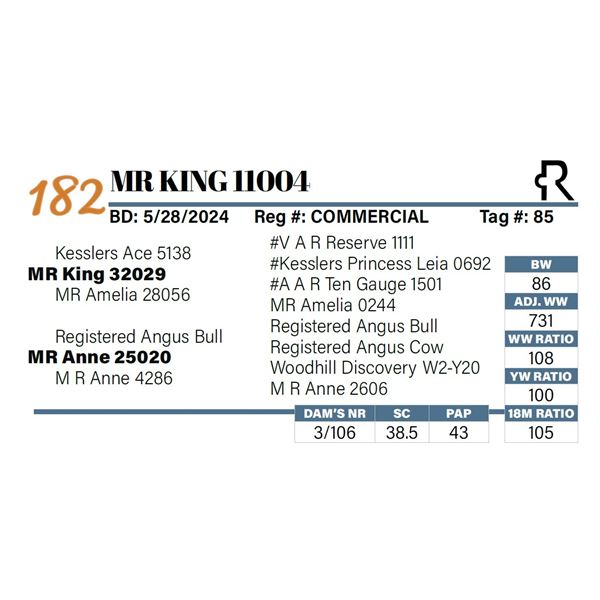 182 MR KING 11004

BD: 5/28/2024 Reg #: COMMERCIAL Tag #: 85

Kesslers Ace 5138
MR King 32029
MR Amelia 28056

Registered Angus Bull
MR Anne 25020
M R Anne 4286

#V A R Reserve 1111
#Kesslers Princess Leia 0692
#A A R Ten Gauge 1501
MR Amelia 0244
Registered Angus Bull
Registered Angus Cow
Woodhill Discovery W2-Y20
M R Anne 2606

| BW |
|---|
| 86 |
| ADJ. WW |
| 731 |
| WW RATIO |
| 108 |
| YW RATIO |
| 100 |
| 18M RATIO |
| 105 |

| DAM'S NR | SC | PAP |
|---|---|---|
| 3/106 | 38.5 | 43 |